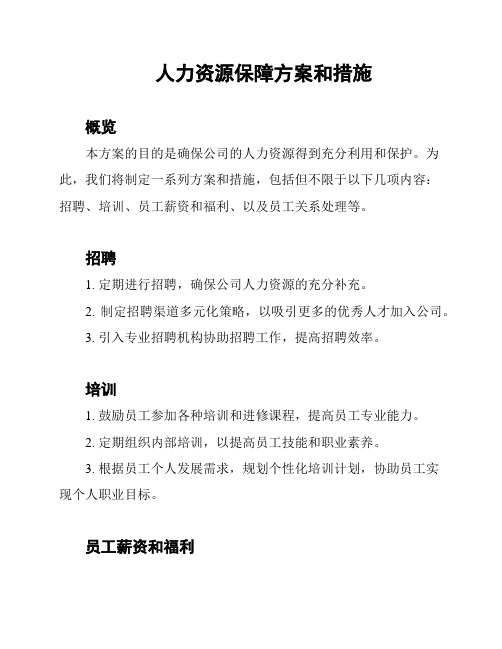 人力资源保障方案和措施

概览

本方案的目的是确保公司的人力资源得到充分利用和保护。为此，我们将制定一系列方案和措施，包括但不限于以下几项内容：招聘、培训、员工薪资和福利、以及员工关系处理等。

招聘

1. 定期进行招聘，确保公司人力资源的充分补充。

2. 制定招聘渠道多元化策略，以吸引更多的优秀人才加入公司。

3. 引入专业招聘机构协助招聘工作，提高招聘效率。

培训

1. 鼓励员工参加各种培训和进修课程，提高员工专业能力。

2. 定期组织内部培训，以提高员工技能和职业素养。

3. 根据员工个人发展需求，规划个性化培训计划，协助员工实现个人职业目标。

员工薪资和福利